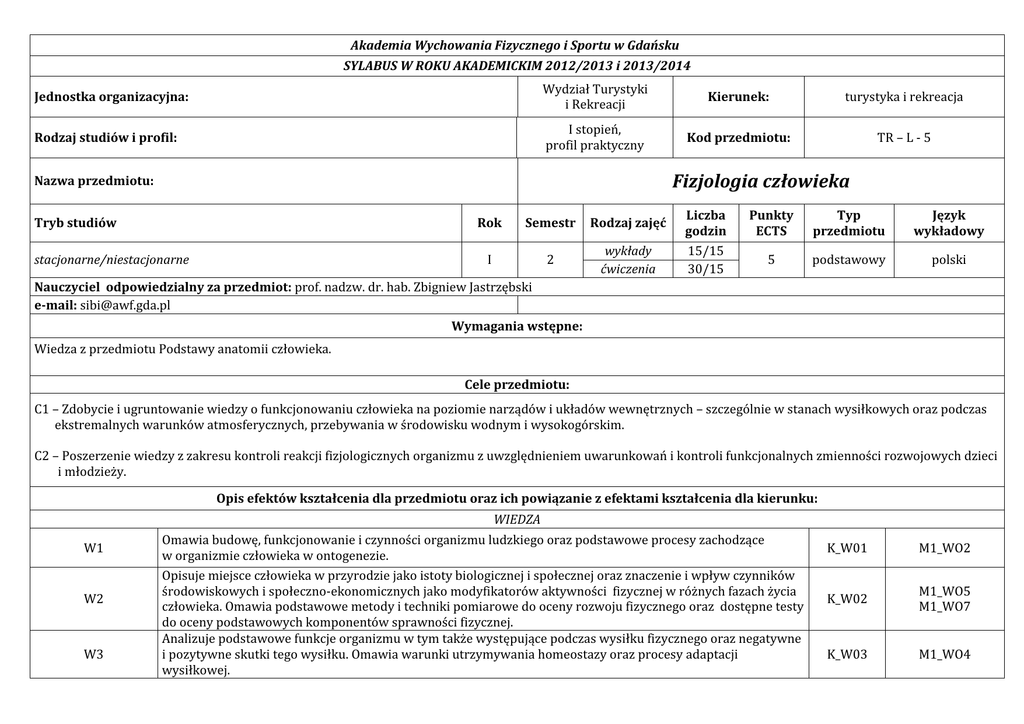 Akademia Wychowania Fizycznego i Sportu w Gdańsku

SYLABUS W ROKU AKADEMICKIM 2012/2013 i 2013/2014

| Jednostka organizacyjna: | Wydział Turystyki i Rekreacji | Kierunek: | turystyka i rekreacja |
|---|---|---|---|
| Rodzaj studiów i profil: | I stopień, profil praktyczny | Kod przedmiotu: | TR – L - 5 |
| Nazwa przedmiotu: | Fizjologia człowieka | | |

| Tryb studiów | Rok | Semestr | Rodzaj zajęć | Liczba godzin | Punkty ECTS | Typ przedmiotu | Język wykładowy |
|---|---|---|---|---|---|---|---|
| stacjonarne/niestacjonarne | I | 2 | wykłady | 15/15 | 5 | podstawowy | polski |
| | | | ćwiczenia | 30/15 | | | |

Nauczyciel odpowiedzialny za przedmiot: prof. nadzw. dr. hab. Zbigniew Jastrzębski
e-mail: sibi@awf.gda.pl

Wymagania wstępne:

Wiedza z przedmiotu Podstawy anatomii człowieka.

Cele przedmiotu:

C1 – Zdobycie i ugruntowanie wiedzy o funkcjonowaniu człowieka na poziomie narządów i układów wewnętrznych – szczególnie w stanach wysiłkowych oraz podczas ekstremalnych warunków atmosferycznych, przebywania w środowisku wodnym i wysokogórskim.

C2 – Poszerzenie wiedzy z zakresu kontroli reakcji fizjologicznych organizmu z uwzględnieniem uwarunkowań i kontroli funkcjonalnych zmienności rozwojowych dzieci i młodzieży.

Opis efektów kształcenia dla przedmiotu oraz ich powiązanie z efektami kształcenia dla kierunku:

WIEDZA

| W1 | Omawia budowę, funkcjonowanie i czynności organizmu ludzkiego oraz podstawowe procesy zachodzące w organizmie człowieka w ontogenezie. | K_W01 | M1_WO2 |
|---|---|---|---|
| W2 | Opisuje miejsce człowieka w przyrodzie jako istoty biologicznej i społecznej oraz znaczenie i wpływ czynników środowiskowych i społeczno-ekonomicznych jako modyfikatorów aktywności fizycznej w różnych fazach życia człowieka. Omawia podstawowe metody i techniki pomiarowe do oceny rozwoju fizycznego oraz dostępne testy do oceny podstawowych komponentów sprawności fizycznej. | K_W02 | M1_WO5 M1_WO7 |
| W3 | Analizuje podstawowe funkcje organizmu w tym także występujące podczas wysiłku fizycznego oraz negatywne i pozytywne skutki tego wysiłku. Omawia warunki utrzymywania homeostazy oraz procesy adaptacji wysiłkowej. | K_W03 | M1_WO4 |